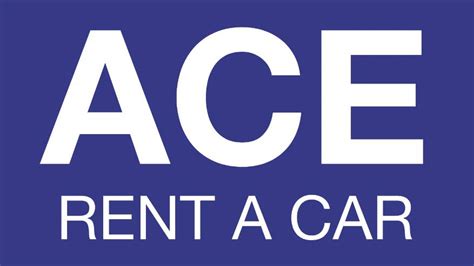 ACE
RENT A CAR